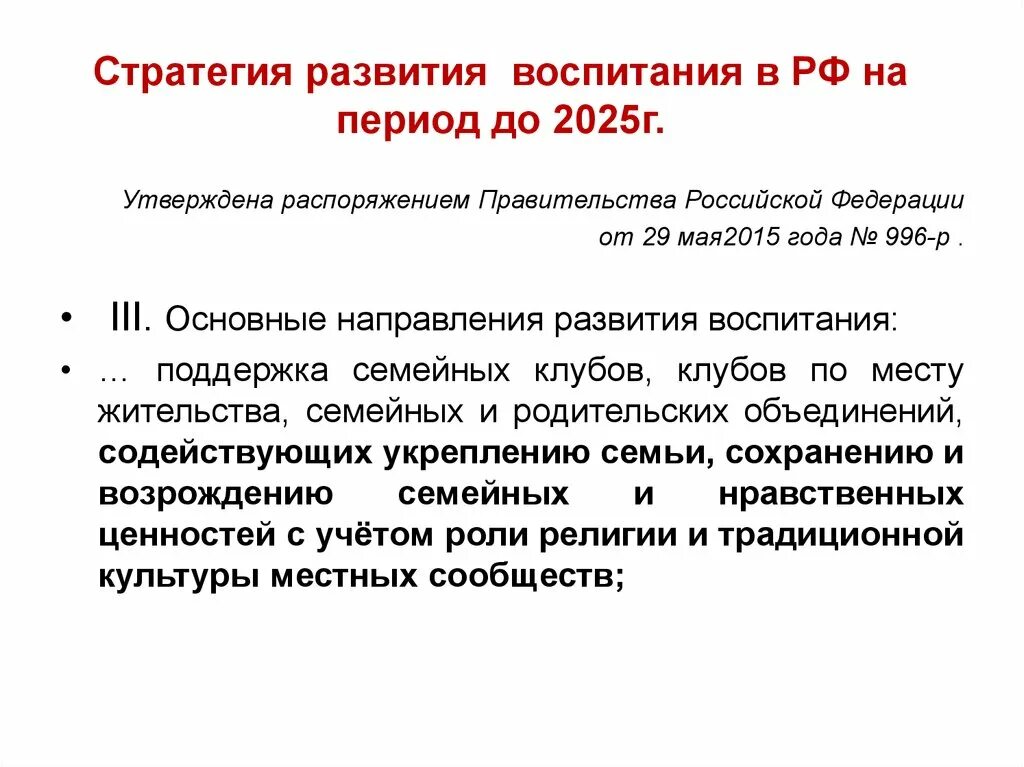 Стратегия развития воспитания в РФ на период до 2025г.

Утверждена распоряжением Правительства Российской Федерации от 29 мая2015 года № 996-р .

• III. Основные направления развития воспитания:

• … поддержка семейных клубов, клубов по месту жительства, семейных и родительских объединений, содействующих укреплению семьи, сохранению и возрождению семейных и нравственных ценностей с учётом роли религии и традиционной культуры местных сообществ;